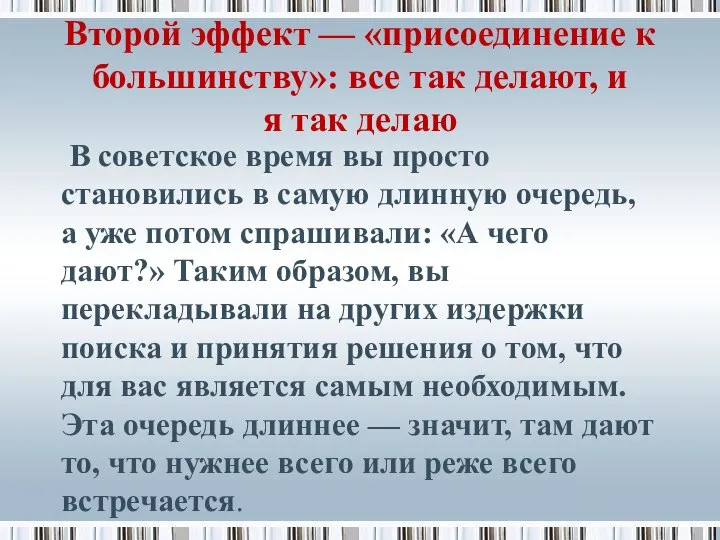 Второй эффект — «присоединение к большинству»: все так делают, и я так делаю

В советское время вы просто становились в самую длинную очередь, а уже потом спрашивали: «А чего дают?» Таким образом, вы перекладывали на других издержки поиска и принятия решения о том, что для вас является самым необходимым. Эта очередь длиннее — значит, там дают то, что нужнее всего или реже всего встречается.